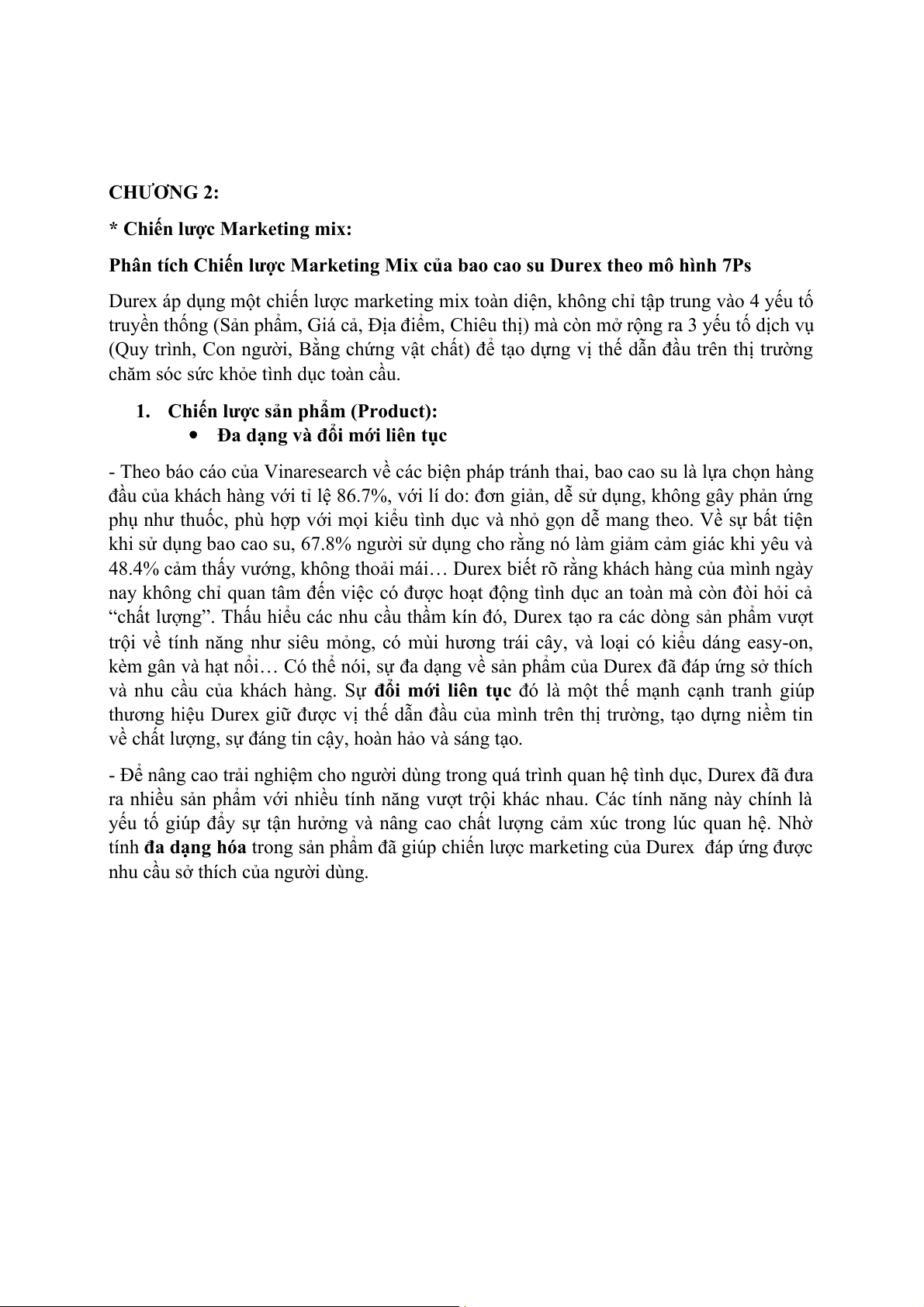 CHƯƠNG 2:

* Chiến lược Marketing mix:

Phân tích Chiến lược Marketing Mix của bao cao su Durex theo mô hình 7Ps

Durex áp dụng một chiến lược marketing mix toàn diện, không chỉ tập trung vào 4 yếu tố truyền thống (Sản phẩm, Giá cả, Địa điểm, Chiêu thị) mà còn mở rộng ra 3 yếu tố dịch vụ (Quy trình, Con người, Bằng chứng vật chất) để tạo dựng vị thế dẫn đầu trên thị trường chăm sóc sức khỏe tình dục toàn cầu.

1. Chiến lược sản phẩm (Product):
• Đa dạng và đổi mới liên tục

- Theo báo cáo của Vinaresearch về các biện pháp tránh thai, bao cao su là lựa chọn hàng đầu của khách hàng với tỉ lệ 86.7%, với lí do: đơn giản, dễ sử dụng, không gây phản ứng phụ như thuốc, phù hợp với mọi kiểu tình dục và nhỏ gọn dễ mang theo. Về sự bất tiện khi sử dụng bao cao su, 67.8% người sử dụng cho rằng nó làm giảm cảm giác khi yêu và 48.4% cảm thấy vướng, không thoải mái… Durex biết rõ rằng khách hàng của mình ngày nay không chỉ quan tâm đến việc có được hoạt động tình dục an toàn mà còn đòi hỏi cả “chất lượng”. Thấu hiểu các nhu cầu thầm kín đó, Durex tạo ra các dòng sản phẩm vượt trội về tính năng như siêu mỏng, có mùi hương trái cây, và loại có kiểu dáng easy-on, kèm gân và hạt nổi… Có thể nói, sự đa dạng về sản phẩm của Durex đã đáp ứng sở thích và nhu cầu của khách hàng. Sự đổi mới liên tục đó là một thế mạnh cạnh tranh giúp thương hiệu Durex giữ được vị thế dẫn đầu của mình trên thị trường, tạo dựng niềm tin về chất lượng, sự đáng tin cậy, hoàn hảo và sáng tạo.

- Để nâng cao trải nghiệm cho người dùng trong quá trình quan hệ tình dục, Durex đã đưa ra nhiều sản phẩm với nhiều tính năng vượt trội khác nhau. Các tính năng này chính là yếu tố giúp đẩy sự tận hưởng và nâng cao chất lượng cảm xúc trong lúc quan hệ. Nhờ tính đa dạng hóa trong sản phẩm đã giúp chiến lược marketing của Durex đáp ứng được nhu cầu sở thích của người dùng.